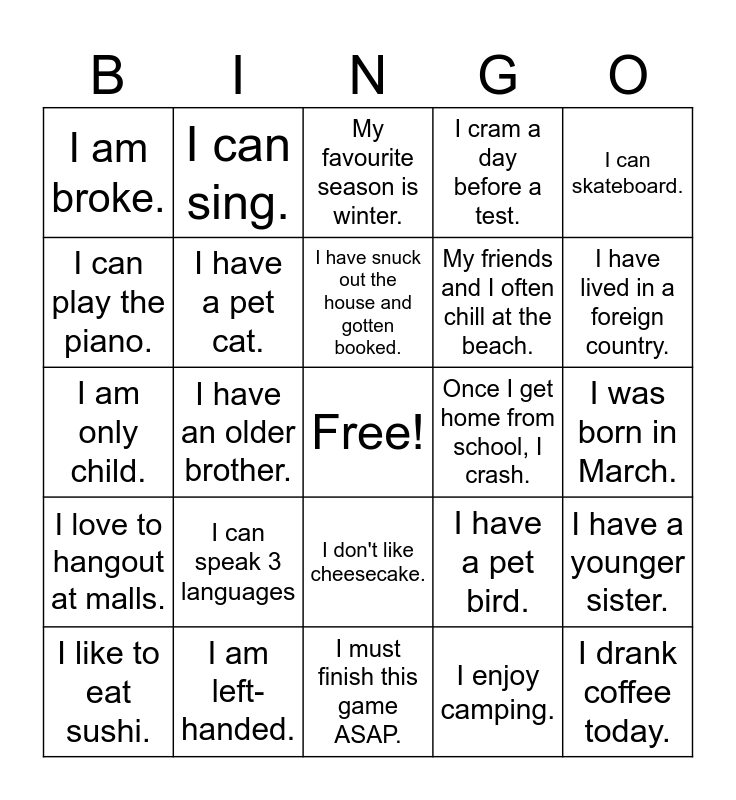 | B | I | N | G | O |
|---|---|---|---|---|
| I am broke. | I can sing. | My favourite season is winter. | I cram a day before a test. | I can skateboard. |
| I can play the piano. | I have a pet cat. | I have snuck out the house and gotten booked. | My friends and I often chill at the beach. | I have lived in a foreign country. |
| I am only child. | I have an older brother. | Free! | Once I get home from school, I crash. | I was born in March. |
| I love to hangout at malls. | I can speak 3 languages | I don't like cheesecake. | I have a pet bird. | I have a younger sister. |
| I like to eat sushi. | I am left-handed. | I must finish this game ASAP. | I enjoy camping. | I drank coffee today. |